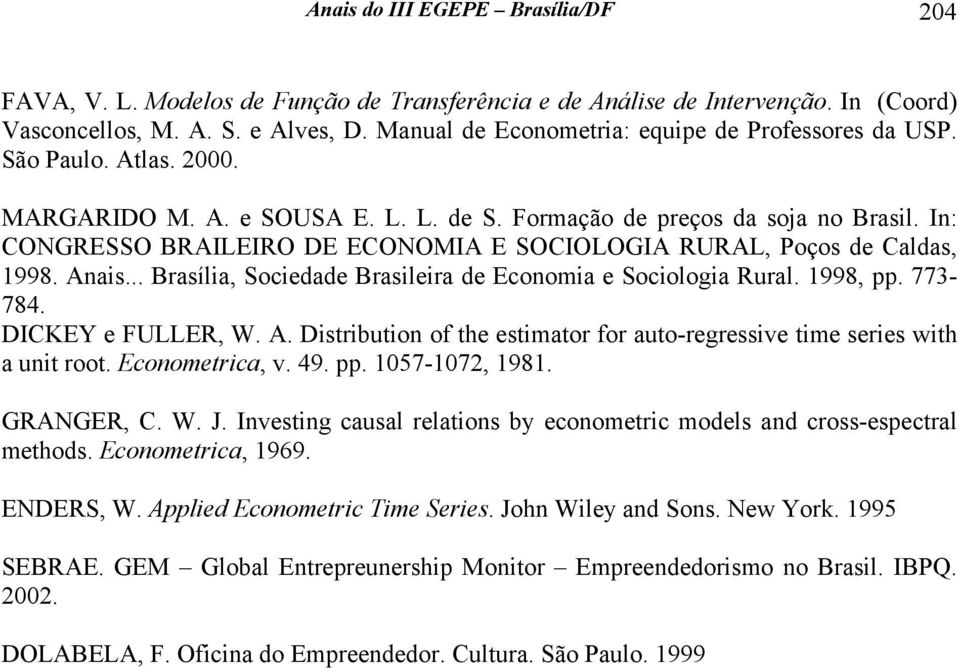 Anais do III EGEPE – Brasília/DF 204

FAVA, V. L. Modelos de Função de Transferência e de Análise de Intervenção. In (Coord) Vasconcellos, M. A. S. e Alves, D. Manual de Econometria: equipe de Professores da USP. São Paulo. Atlas. 2000.

MARGARIDO M. A. e SOUSA E. L. L. de S. Formação de preços da soja no Brasil. In: CONGRESSO BRAILEIRO DE ECONOMIA E SOCIOLOGIA RURAL, Poços de Caldas, 1998. Anais... Brasília, Sociedade Brasileira de Economia e Sociologia Rural. 1998, pp. 773-784.
DICKEY e FULLER, W. A. Distribution of the estimator for auto-regressive time series with a unit root. Econometrica, v. 49. pp. 1057-1072, 1981.

GRANGER, C. W. J. Investing causal relations by econometric models and cross-espectral methods. Econometrica, 1969.

ENDERS, W. Applied Econometric Time Series. John Wiley and Sons. New York. 1995

SEBRAE. GEM – Global Entrepreunership Monitor – Empreendedorismo no Brasil. IBPQ. 2002.

DOLABELA, F. Oficina do Empreendedor. Cultura. São Paulo. 1999